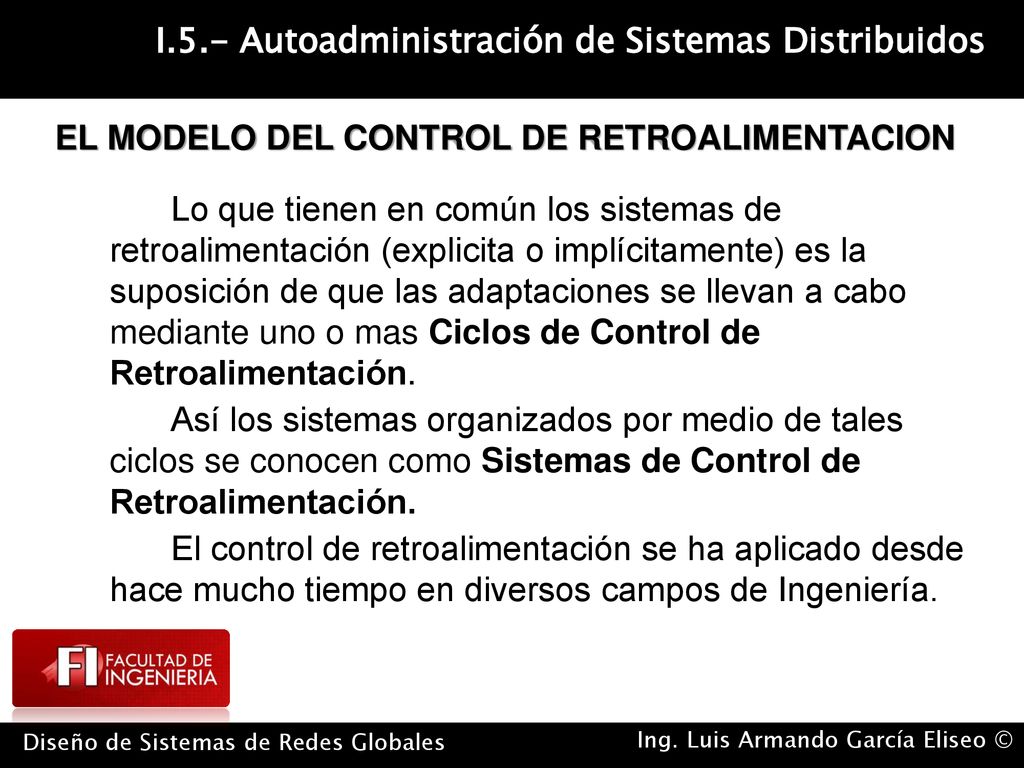 I.5.- Autoadministración de Sistemas Distribuidos

EL MODELO DEL CONTROL DE RETROALIMENTACION

Lo que tienen en común los sistemas de retroalimentación (explicita o implícitamente) es la suposición de que las adaptaciones se llevan a cabo mediante uno o mas Ciclos de Control de Retroalimentación.

Así los sistemas organizados por medio de tales ciclos se conocen como Sistemas de Control de Retroalimentación.

El control de retroalimentación se ha aplicado desde hace mucho tiempo en diversos campos de Ingeniería.

FI FACULTAD DE INGENIERIA

Diseño de Sistemas de Redes Globales

Ing. Luis Armando García Eliseo ©